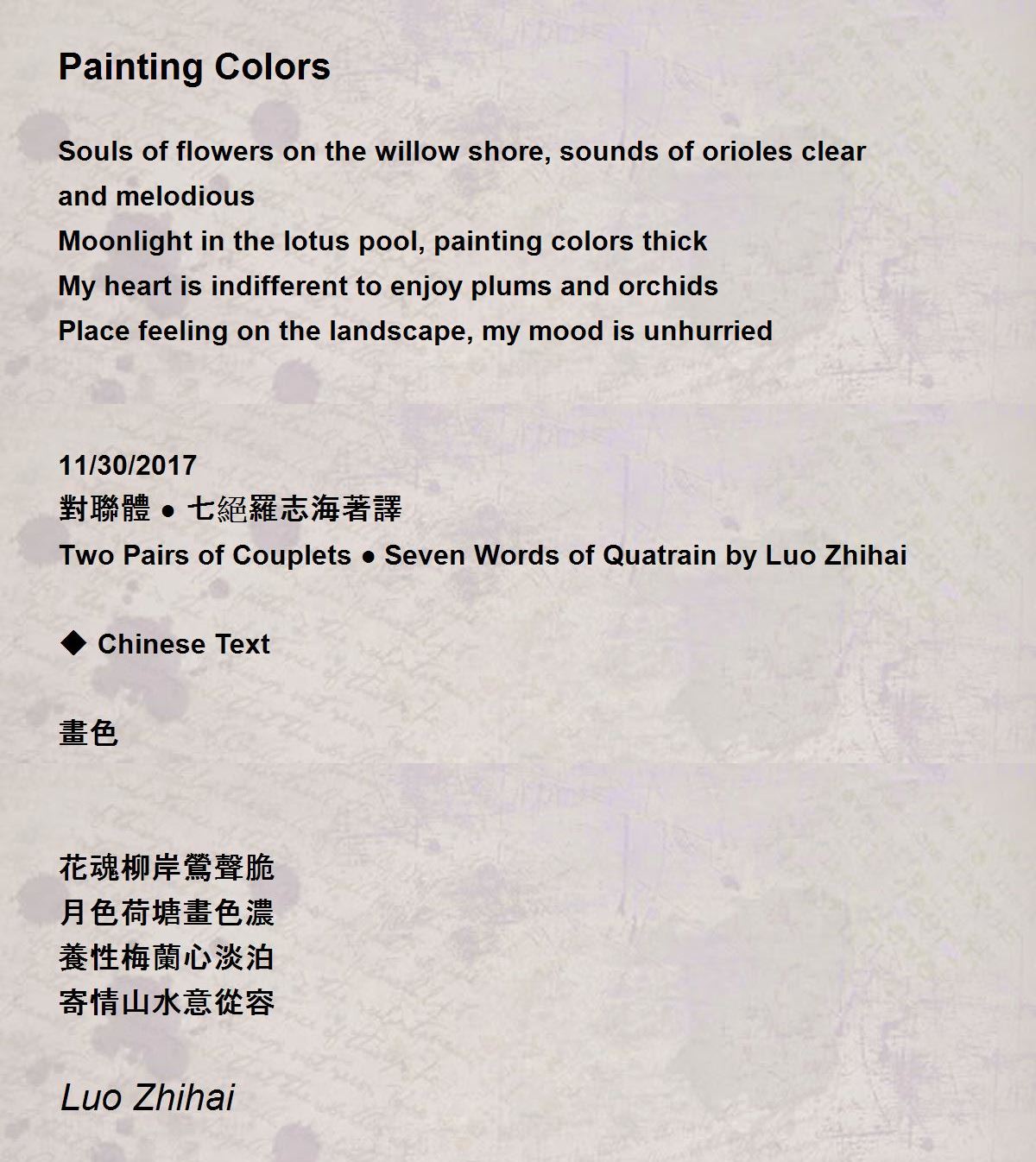 Painting Colors

Souls of flowers on the willow shore, sounds of orioles clear and melodious
Moonlight in the lotus pool, painting colors thick
My heart is indifferent to enjoy plums and orchids
Place feeling on the landscape, my mood is unhurried

11/30/2017
對聯體 ● 七絕羅志海著譯
Two Pairs of Couplets ● Seven Words of Quatrain by Luo Zhihai

◆ Chinese Text

畫色

花魂柳岸鶯聲脆
月色荷塘畫色濃
養性梅蘭心淡泊
寄情山水意從容

Luo Zhihai